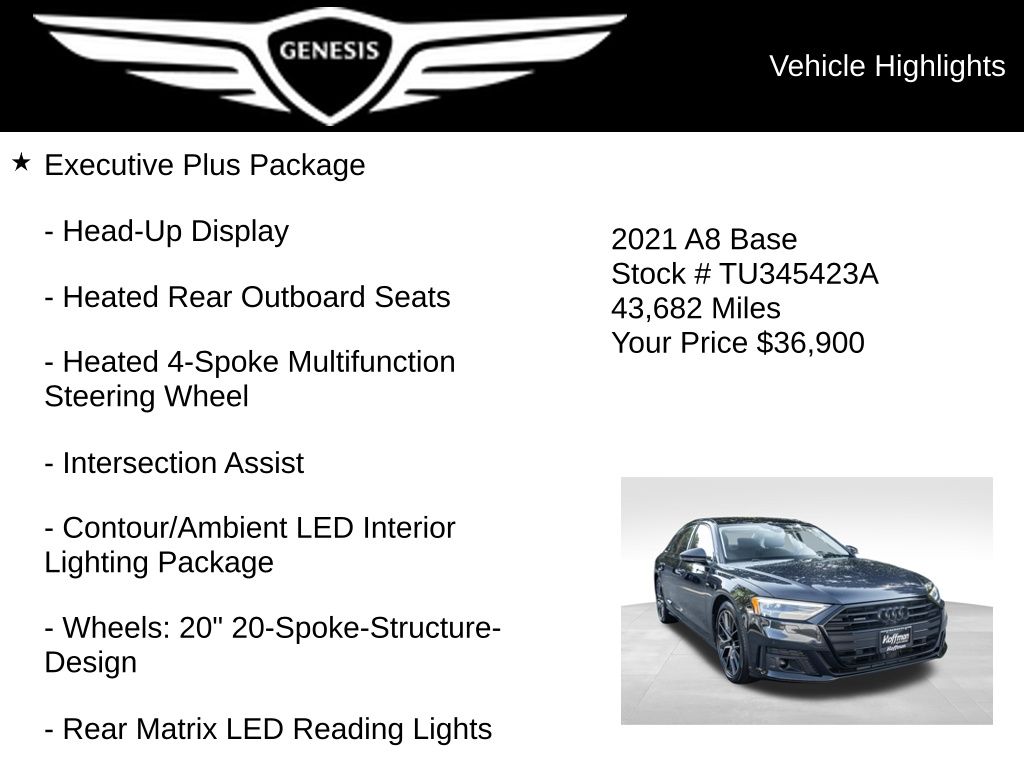 GENESIS

Vehicle Highlights

★ Executive Plus Package

- Head-Up Display

- Heated Rear Outboard Seats

- Heated 4-Spoke Multifunction Steering Wheel

- Intersection Assist

- Contour/Ambient LED Interior Lighting Package

- Wheels: 20" 20-Spoke-Structure-Design

- Rear Matrix LED Reading Lights

2021 A8 Base
Stock # TU345423A
43,682 Miles
Your Price $36,900

Hoffman